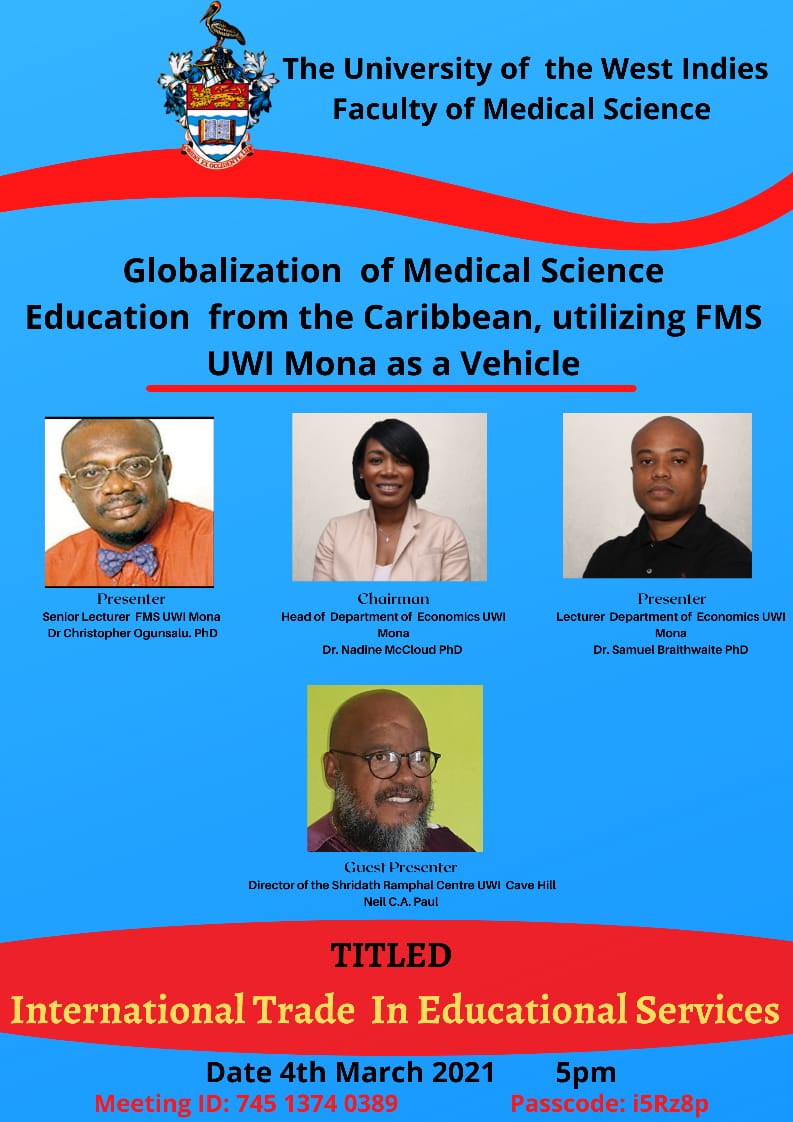 The University of the West Indies
Faculty of Medical Science

Globalization of Medical Science Education from the Caribbean, utilizing FMS UWI Mona as a Vehicle

Presenter
Senior Lecturer FMS UWI Mona
Dr Christopher Ogunsalu. PhD

Chairman
Head of Department of Economics UWI Mona
Dr. Nadine McCloud PhD

Presenter
Lecturer Department of Economics UWI Mona
Dr. Samuel Braithwaite PhD

Guest Presenter
Director of the Shridath Ramphal Centre UWI Cave Hill
Neil C.A. Paul

TITLED
International Trade In Educational Services

Date 4th March 2021 5pm
Meeting ID: 745 1374 0389 Passcode: i5Rz8p